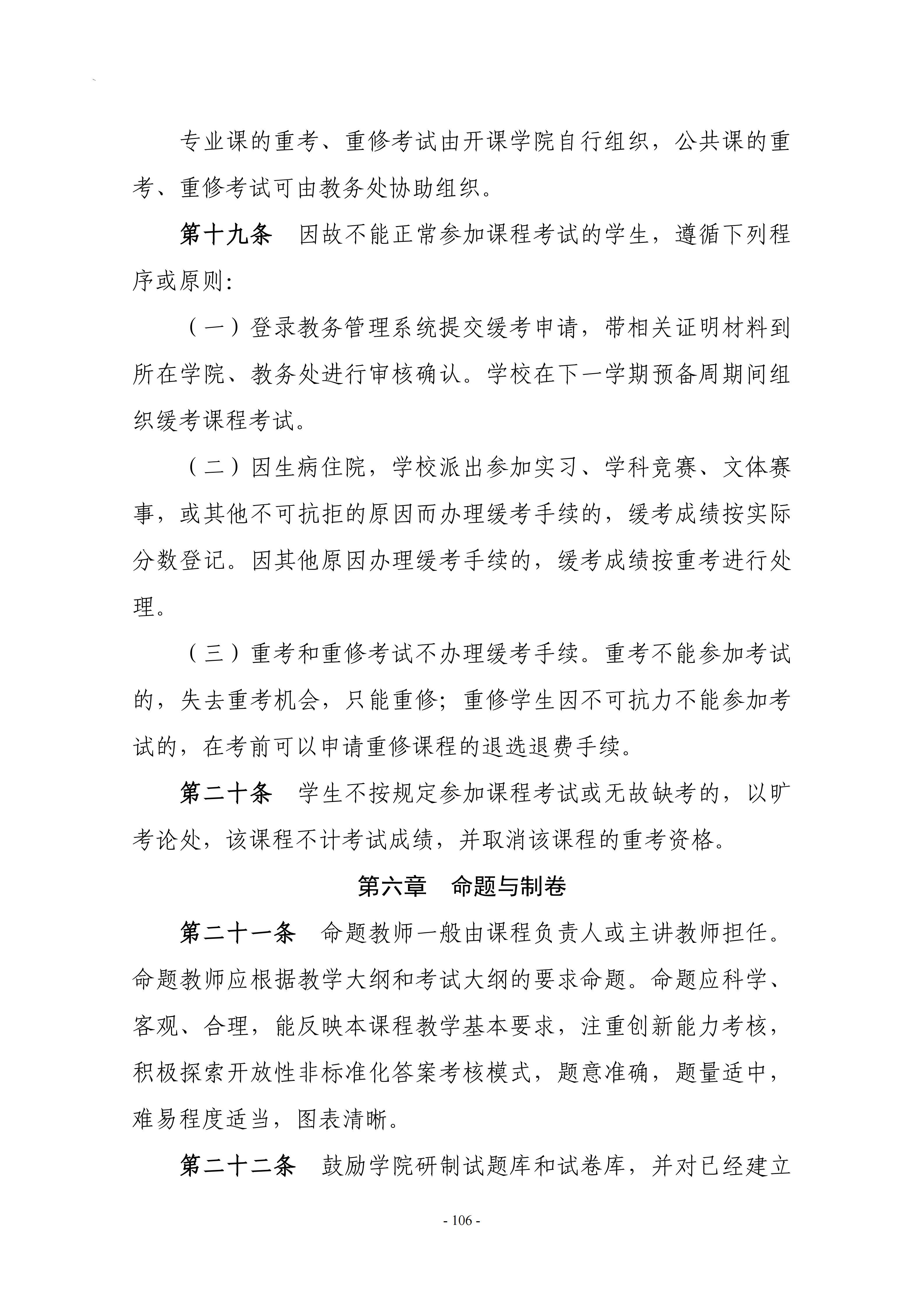 专业课的重考、重修考试由开课学院自行组织，公共课的重考、重修考试可由教务处协助组织。

第十九条 因故不能正常参加课程考试的学生，遵循下列程序或原则：

（一）登录教务管理系统提交缓考申请，带相关证明材料到所在学院、教务处进行审核确认。学校在下一学期预备周期间组织缓考课程考试。

（二）因生病住院，学校派出参加实习、学科竞赛、文体赛事，或其他不可抗拒的原因而办理缓考手续的，缓考成绩按实际分数登记。因其他原因办理缓考手续的，缓考成绩按重考进行处理。

（三）重考和重修考试不办理缓考手续。重考不能参加考试的，失去重考机会，只能重修；重修学生因不可抗力不能参加考试的，在考前可以申请重修课程的退选退费手续。

第二十条 学生不按规定参加课程考试或无故缺考的，以旷考论处，该课程不计考试成绩，并取消该课程的重考资格。

第六章 命题与制卷

第二十一条 命题教师一般由课程负责人或主讲教师担任。命题教师应根据教学大纲和考试大纲的要求命题。命题应科学、客观、合理，能反映本课程教学基本要求，注重创新能力考核，积极探索开放性非标准化答案考核模式，题意准确，题量适中，难易程度适当，图表清晰。

第二十二条 鼓励学院研制试题库和试卷库，并对已经建立

- 106 -